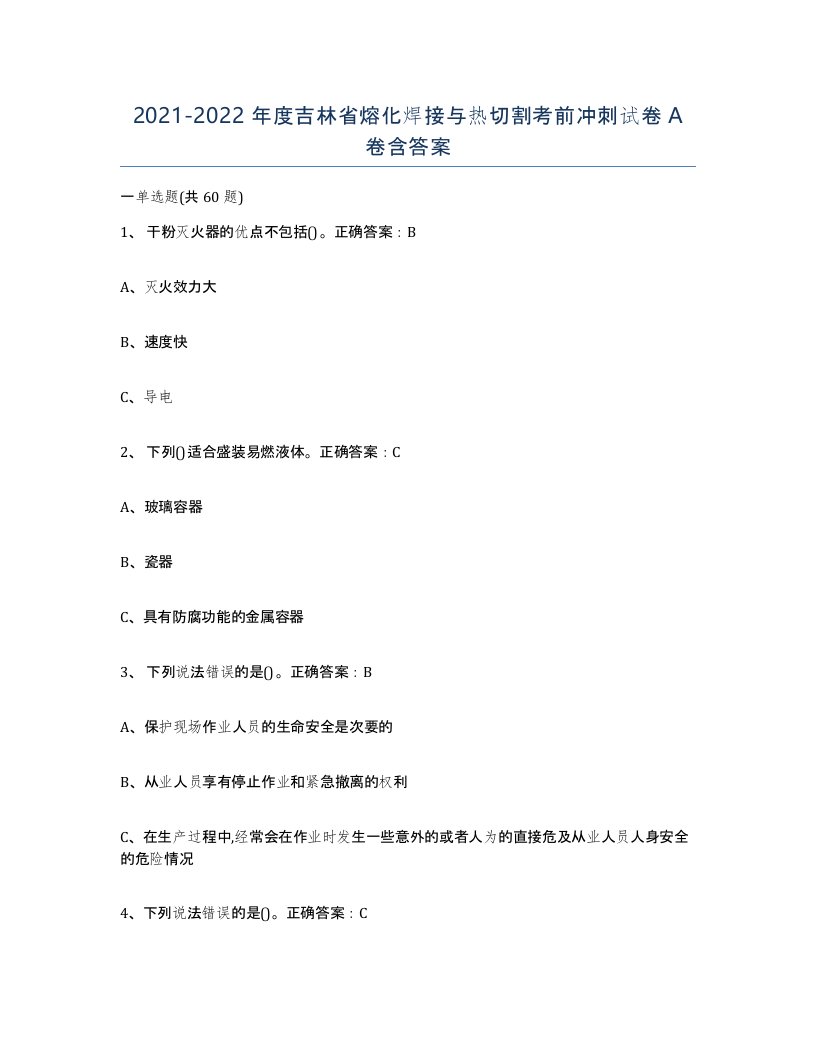 2021-2022 年度吉林省熔化焊接与热切割考前冲刺试卷 A 卷含答案

一单选题(共 60 题)

1、 干粉灭火器的优点不包括()。正确答案：B

A、灭火效力大

B、速度快

C、导电

2、 下列()适合盛装易燃液体。正确答案：C

A、玻璃容器

B、瓷器

C、具有防腐功能的金属容器

3、 下列说法错误的是()。正确答案：B

A、保护现场作业人员的生命安全是次要的

B、从业人员享有停止作业和紧急撤离的权利

C、在生产过程中,经常会在作业时发生一些意外的或者人为的直接危及从业人员人身安全的危险情况

4、下列说法错误的是()。正确答案：C